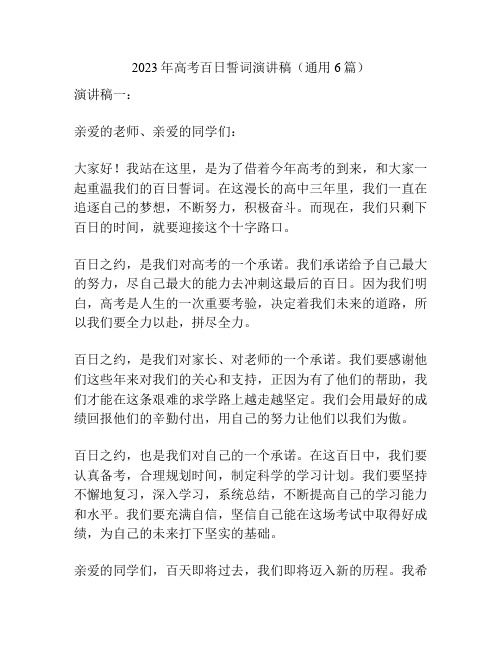 2023年高考百日誓词演讲稿（通用6篇）

演讲稿一：

亲爱的老师、亲爱的同学们：

大家好！我站在这里，是为了借着今年高考的到来，和大家一起重温我们的百日誓词。在这漫长的高中三年里，我们一直在追逐自己的梦想，不断努力，积极奋斗。而现在，我们只剩下百日的时间，就要迎接这个十字路口。

百日之约，是我们对高考的一个承诺。我们承诺给予自己最大的努力，尽自己最大的能力去冲刺这最后的百日。因为我们明白，高考是人生的一次重要考验，决定着我们未来的道路，所以我们要全力以赴，拼尽全力。

百日之约，是我们对家长、对老师的一个承诺。我们要感谢他们这些年来对我们的关心和支持，正因为有了他们的帮助，我们才能在这条艰难的求学路上越走越坚定。我们会用最好的成绩回报他们的辛勤付出，用自己的努力让他们以我们为傲。

百日之约，也是我们对自己的一个承诺。在这百日中，我们要认真备考，合理规划时间，制定科学的学习计划。我们要坚持不懈地复习，深入学习，系统总结，不断提高自己的学习能力和水平。我们要充满自信，坚信自己能在这场考试中取得好成绩，为自己的未来打下坚实的基础。

亲爱的同学们，百天即将过去，我们即将迈入新的历程。我希